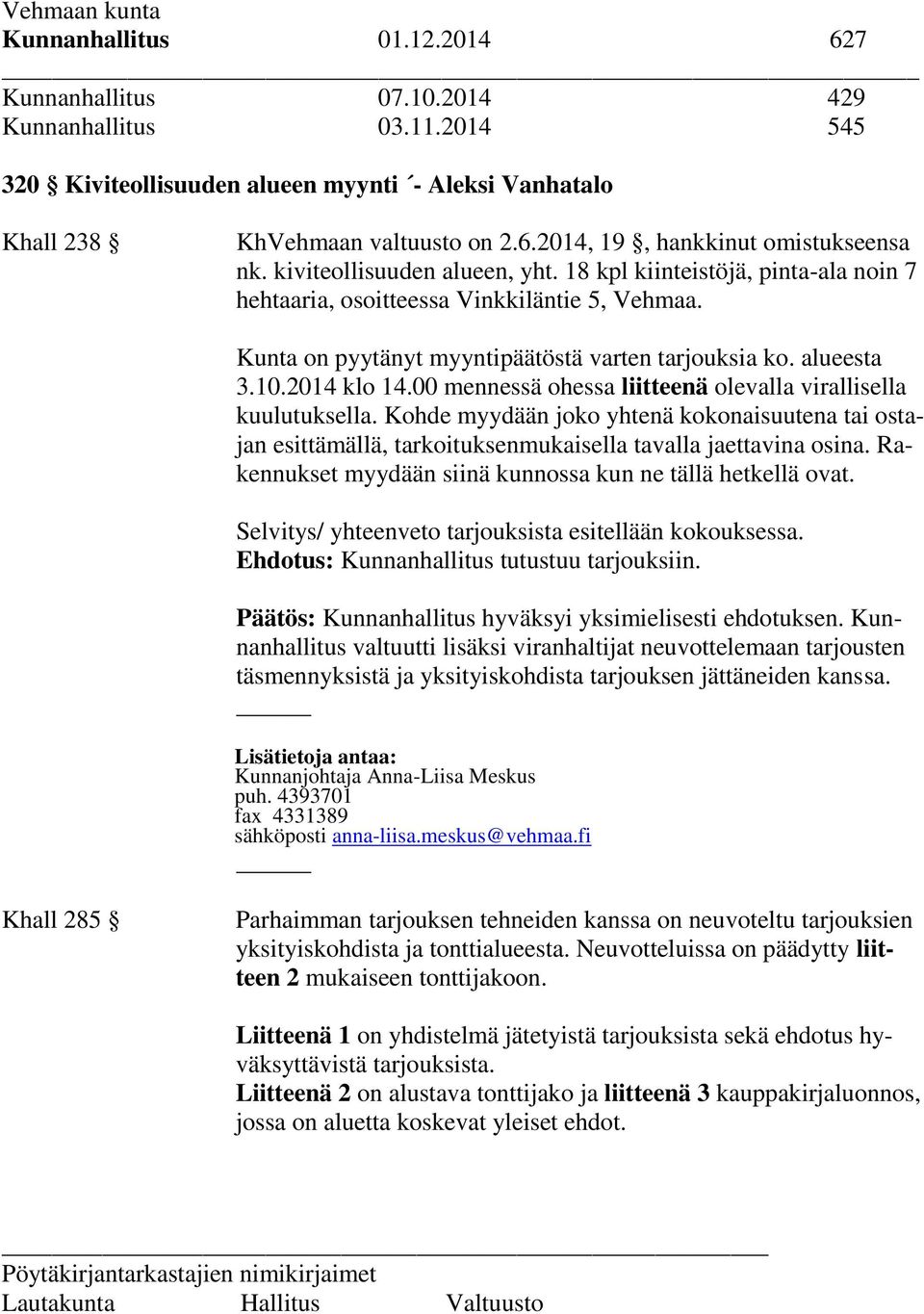 Vehmaan kunta
Kunnanhallitus 01.12.2014 627

Kunnanhallitus 07.10.2014 429
Kunnanhallitus 03.11.2014 545

320 § Kiviteollisuuden alueen myynti ´- Aleksi Vanhatalo

Khall 238 § KhVehmaan valtuusto on 2.6.2014, 19 §, hankkinut omistukseensa nk. kiviteollisuuden alueen, yht. 18 kpl kiinteistöjä, pinta-ala noin 7 hehtaaria, osoitteessa Vinkkiläntie 5, Vehmaa.

Kunta on pyytänyt myyntipäätöstä varten tarjouksia ko. alueesta 3.10.2014 klo 14.00 mennessä ohessa liitteenä olevalla virallisella kuulutuksella. Kohde myydään joko yhtenä kokonaisuutena tai ostajan esittämällä, tarkoituksenmukaisella tavalla jaettavina osina. Rakennukset myydään siinä kunnossa kun ne tällä hetkellä ovat.

Selvitys/ yhteenveto tarjouksista esitellään kokouksessa.
Ehdotus: Kunnanhallitus tutustuu tarjouksiin.

Päätös: Kunnanhallitus hyväksyi yksimielisesti ehdotuksen. Kunnanhallitus valtuutti lisäksi viranhaltijat neuvottelemaan tarjousten täsmennyksistä ja yksityiskohdista tarjouksen jättäneiden kanssa.

Lisätietoja antaa:
Kunnanjohtaja Anna-Liisa Meskus
puh. 4393701
fax 4331389
sähköposti anna-liisa.meskus@vehmaa.fi

Khall 285 § Parhaimman tarjouksen tehneiden kanssa on neuvoteltu tarjouksien yksityiskohdista ja tonttialueesta. Neuvotteluissa on päädytty liitteen 2 mukaiseen tonttijakoon.

Liitteenä 1 on yhdistelmä jätetyistä tarjouksista sekä ehdotus hyväksyttävistä tarjouksista.
Liitteenä 2 on alustava tonttijako ja liitteenä 3 kauppakirjaluonnos, jossa on aluetta koskevat yleiset ehdot.

Pöytäkirjantarkastajien nimikirjaimet
Lautakunta Hallitus Valtuusto